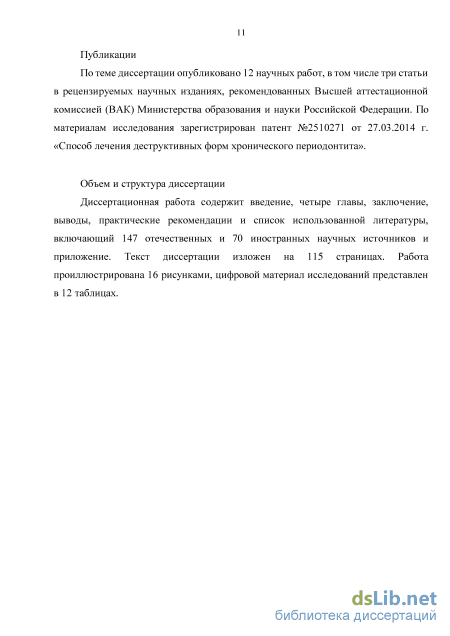 11

Публикации

По теме диссертации опубликовано 12 научных работ, в том числе три статьи в рецензируемых научных изданиях, рекомендованных Высшей аттестационной комиссией (ВАК) Министерства образования и науки Российской Федерации. По материалам исследования зарегистрирован патент №2510271 от 27.03.2014 г. «Способ лечения деструктивных форм хронического периодонтита».

Объем и структура диссертации

Диссертационная работа содержит введение, четыре главы, заключение, выводы, практические рекомендации и список использованной литературы, включающий 147 отечественных и 70 иностранных научных источников и приложение. Текст диссертации изложен на 115 страницах. Работа проиллюстрирована 16 рисунками, цифровой материал исследований представлен в 12 таблицах.

dsLib.net
библиотека диссертаций